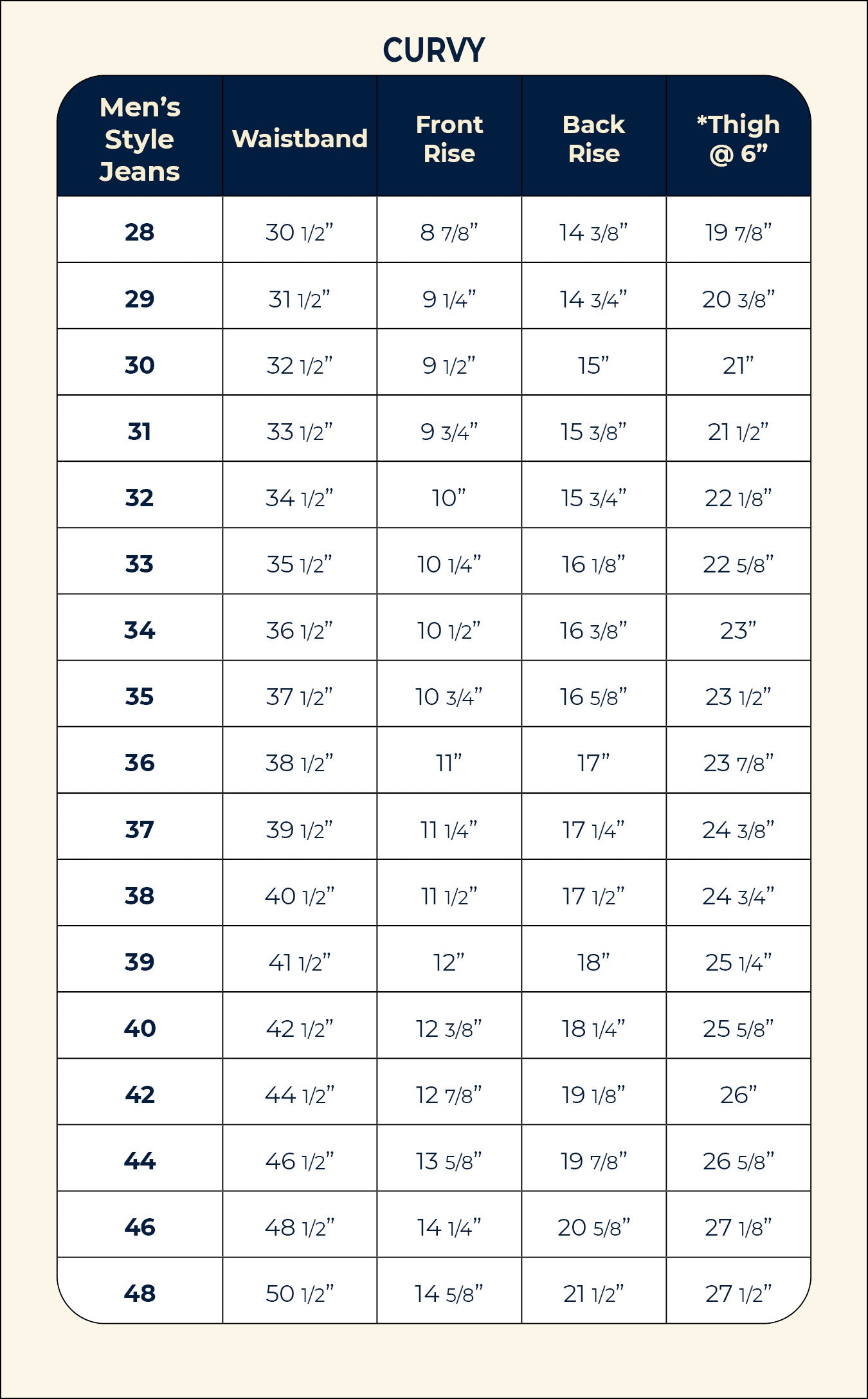 CURVY

| Men's Style Jeans | Waistband | Front Rise | Back Rise | *Thigh @ 6" |
|---|---|---|---|---|
| 28 | 30 1/2" | 8 7/8" | 14 3/8" | 19 7/8" |
| 29 | 31 1/2" | 9 1/4" | 14 3/4" | 20 3/8" |
| 30 | 32 1/2" | 9 1/2" | 15" | 21" |
| 31 | 33 1/2" | 9 3/4" | 15 3/8" | 21 1/2" |
| 32 | 34 1/2" | 10" | 15 3/4" | 22 1/8" |
| 33 | 35 1/2" | 10 1/4" | 16 1/8" | 22 5/8" |
| 34 | 36 1/2" | 10 1/2" | 16 3/8" | 23" |
| 35 | 37 1/2" | 10 3/4" | 16 5/8" | 23 1/2" |
| 36 | 38 1/2" | 11" | 17" | 23 7/8" |
| 37 | 39 1/2" | 11 1/4" | 17 1/4" | 24 3/8" |
| 38 | 40 1/2" | 11 1/2" | 17 1/2" | 24 3/4" |
| 39 | 41 1/2" | 12" | 18" | 25 1/4" |
| 40 | 42 1/2" | 12 3/8" | 18 1/4" | 25 5/8" |
| 42 | 44 1/2" | 12 7/8" | 19 1/8" | 26" |
| 44 | 46 1/2" | 13 5/8" | 19 7/8" | 26 5/8" |
| 46 | 48 1/2" | 14 1/4" | 20 5/8" | 27 1/8" |
| 48 | 50 1/2" | 14 5/8" | 21 1/2" | 27 1/2" |